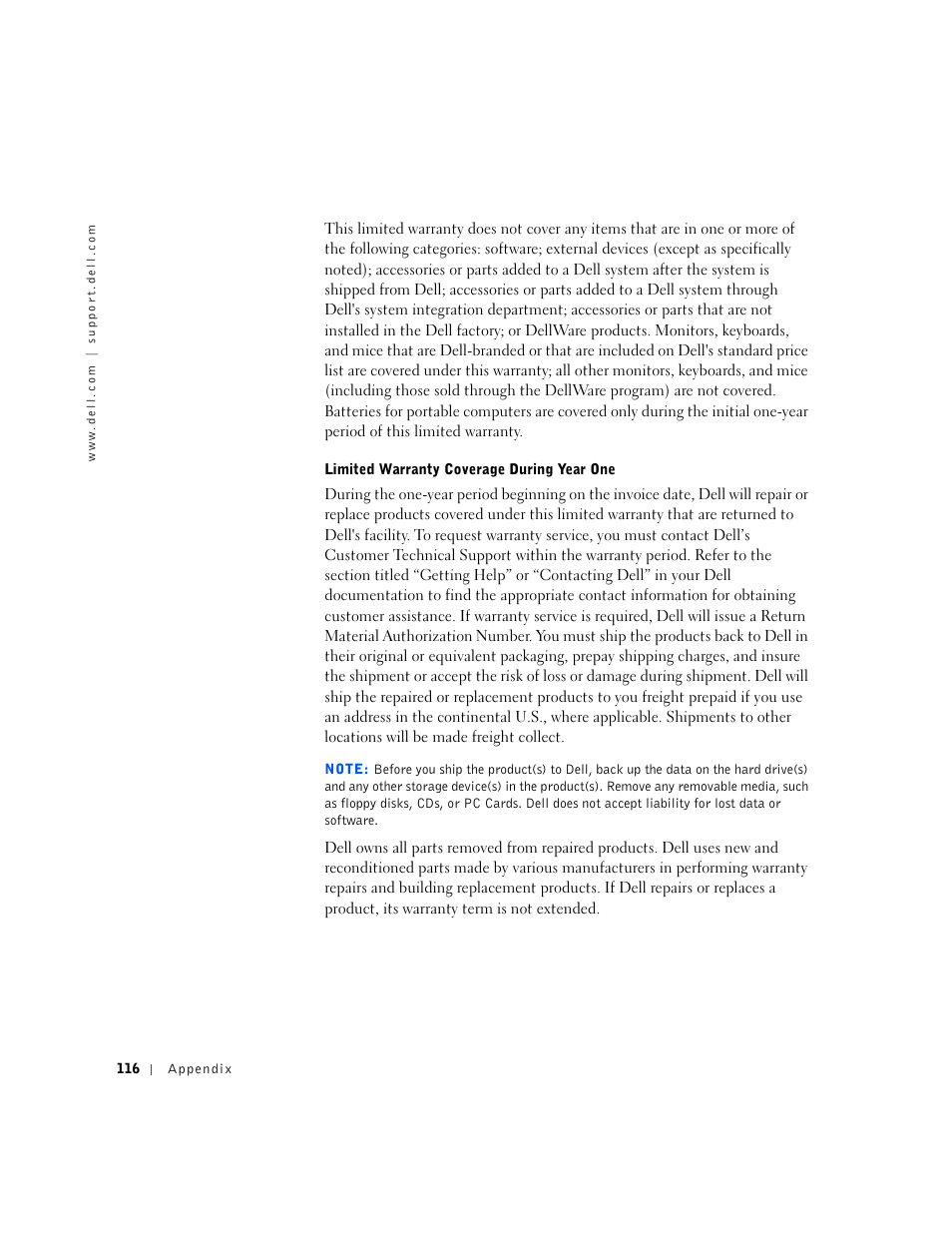 www.dell.com | support.dell.com

This limited warranty does not cover any items that are in one or more of the following categories: software; external devices (except as specifically noted); accessories or parts added to a Dell system after the system is shipped from Dell; accessories or parts added to a Dell system through Dell's system integration department; accessories or parts that are not installed in the Dell factory; or DellWare products. Monitors, keyboards, and mice that are Dell-branded or that are included on Dell's standard price list are covered under this warranty; all other monitors, keyboards, and mice (including those sold through the DellWare program) are not covered. Batteries for portable computers are covered only during the initial one-year period of this limited warranty.

Limited Warranty Coverage During Year One

During the one-year period beginning on the invoice date, Dell will repair or replace products covered under this limited warranty that are returned to Dell's facility. To request warranty service, you must contact Dell's Customer Technical Support within the warranty period. Refer to the section titled "Getting Help" or "Contacting Dell" in your Dell documentation to find the appropriate contact information for obtaining customer assistance. If warranty service is required, Dell will issue a Return Material Authorization Number. You must ship the products back to Dell in their original or equivalent packaging, prepay shipping charges, and insure the shipment or accept the risk of loss or damage during shipment. Dell will ship the repaired or replacement products to you freight prepaid if you use an address in the continental U.S., where applicable. Shipments to other locations will be made freight collect.

NOTE: Before you ship the product(s) to Dell, back up the data on the hard drive(s) and any other storage device(s) in the product(s). Remove any removable media, such as floppy disks, CDs, or PC Cards. Dell does not accept liability for lost data or software.

Dell owns all parts removed from repaired products. Dell uses new and reconditioned parts made by various manufacturers in performing warranty repairs and building replacement products. If Dell repairs or replaces a product, its warranty term is not extended.

116 | Appendix